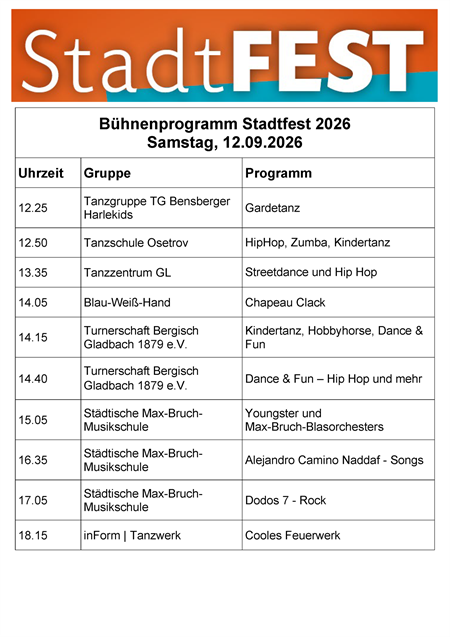 StadtFEST

Bühnenprogramm Stadtfest 2026
Samstag, 12.09.2026

| Uhrzeit | Gruppe | Programm |
|---|---|---|
| 12.25 | Tanzgruppe TG Bensberger Harlekids | Gardetanz |
| 12.50 | Tanzschule Osetrov | HipHop, Zumba, Kindertanz |
| 13.35 | Tanzzentrum GL | Streetdance und Hip Hop |
| 14.05 | Blau-Weiß-Hand | Chapeau Clack |
| 14.15 | Turnerschaft Bergisch Gladbach 1879 e.V. | Kindertanz, Hobbyhorse, Dance & Fun |
| 14.40 | Turnerschaft Bergisch Gladbach 1879 e.V. | Dance & Fun – Hip Hop und mehr |
| 15.05 | Städtische Max-Bruch-Musikschule | Youngster und Max-Bruch-Blasorchesters |
| 16.35 | Städtische Max-Bruch-Musikschule | Alejandro Camino Naddaf - Songs |
| 17.05 | Städtische Max-Bruch-Musikschule | Dodos 7 - Rock |
| 18.15 | inForm \| Tanzwerk | Cooles Feuerwerk |